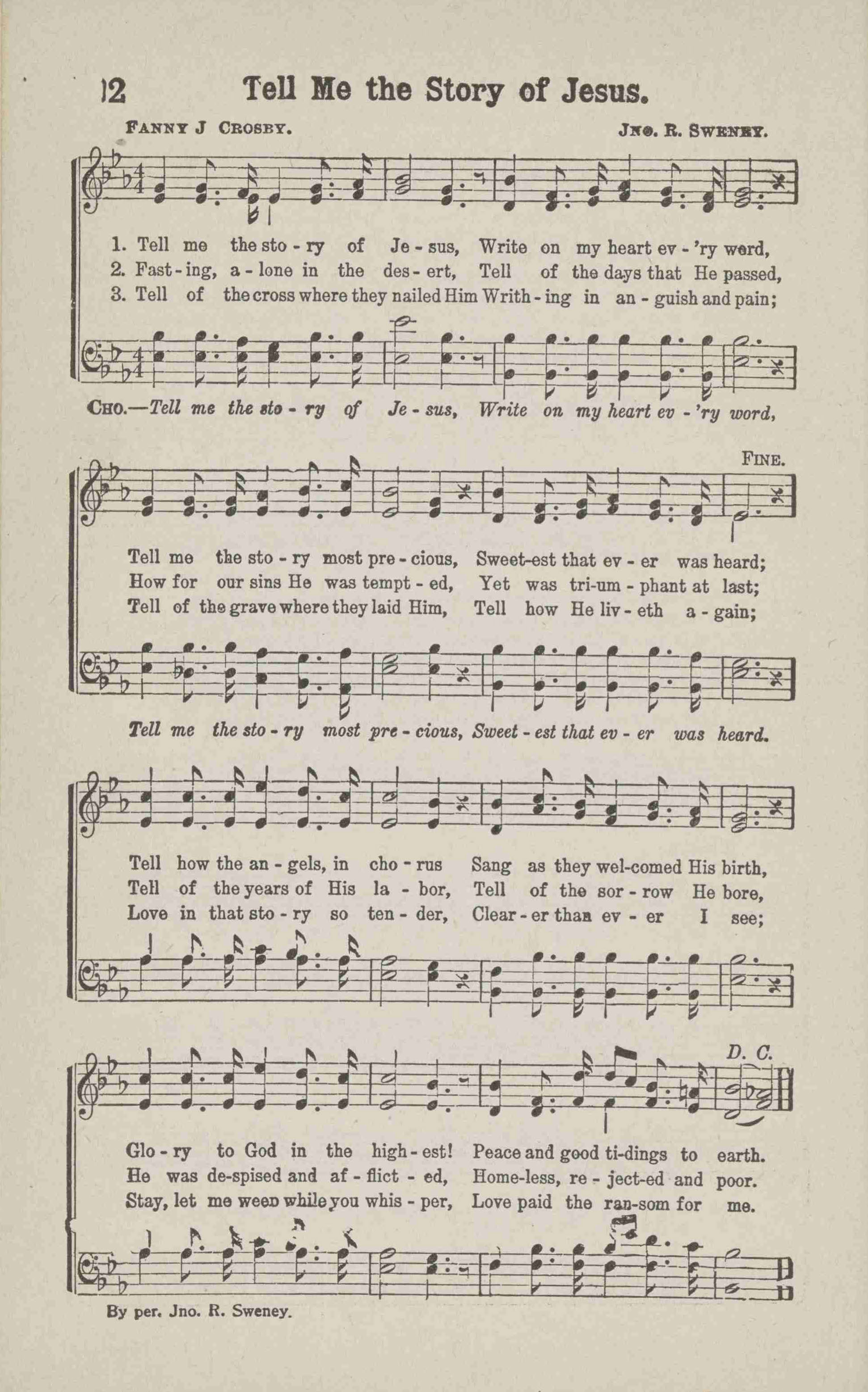 12 Tell Me the Story of Jesus.

FANNY J CROSBY. JNO. R. SWENEY.

1. Tell me the sto - ry of Je - sus, Write on my heart ev - 'ry word,
2. Fast - ing, a - lone in the des - ert, Tell of the days that He passed,
3. Tell of the cross where they nailed Him Writh - ing in an - guish and pain;

CHO.—Tell me the sto - ry of Je - sus, Write on my heart ev - 'ry word,

FINE.

Tell me the sto - ry most pre - cious, Sweet-est that ev - er was heard;
How for our sins He was tempt - ed, Yet was tri-um - phant at last;
Tell of the grave where they laid Him, Tell how He liv - eth a - gain;

Tell me the sto - ry most pre - cious, Sweet - est that ev - er was heard.

Tell how the an - gels, in cho - rus Sang as they wel-comed His birth,
Tell of the years of His la - bor, Tell of the sor - row He bore,
Love in that sto - ry so ten - der, Clear - er than ev - er I see;

D. C.

Glo - ry to God in the high - est! Peace and good ti-dings to earth.
He was de-spised and af - flict - ed, Home-less, re - ject-ed and poor.
Stay, let me weep while you whis - per, Love paid the ran-som for me.

By per. Jno. R. Sweney.